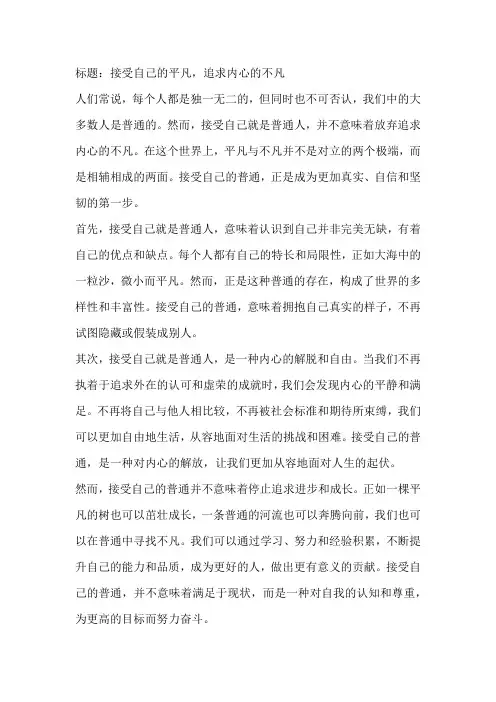 标题：接受自己的平凡，追求内心的不凡

人们常说，每个人都是独一无二的，但同时也不可否认，我们中的大多数人是普通的。然而，接受自己就是普通人，并不意味着放弃追求内心的不凡。在这个世界上，平凡与不凡并不是对立的两个极端，而是相辅相成的两面。接受自己的普通，正是成为更加真实、自信和坚韧的第一步。

首先，接受自己就是普通人，意味着认识到自己并非完美无缺，有着自己的优点和缺点。每个人都有自己的特长和局限性，正如大海中的一粒沙，微小而平凡。然而，正是这种普通的存在，构成了世界的多样性和丰富性。接受自己的普通，意味着拥抱自己真实的样子，不再试图隐藏或假装成别人。

其次，接受自己就是普通人，是一种内心的解脱和自由。当我们不再执着于追求外在的认可和虚荣的成就时，我们会发现内心的平静和满足。不再将自己与他人相比较，不再被社会标准和期待所束缚，我们可以更加自由地生活，从容地面对生活的挑战和困难。接受自己的普通，是一种对内心的解放，让我们更加从容地面对人生的起伏。

然而，接受自己的普通并不意味着停止追求进步和成长。正如一棵平凡的树也可以茁壮成长，一条普通的河流也可以奔腾向前，我们也可以在普通中寻找不凡。我们可以通过学习、努力和经验积累，不断提升自己的能力和品质，成为更好的人，做出更有意义的贡献。接受自己的普通，并不意味着满足于现状，而是一种对自我的认知和尊重，为更高的目标而努力奋斗。